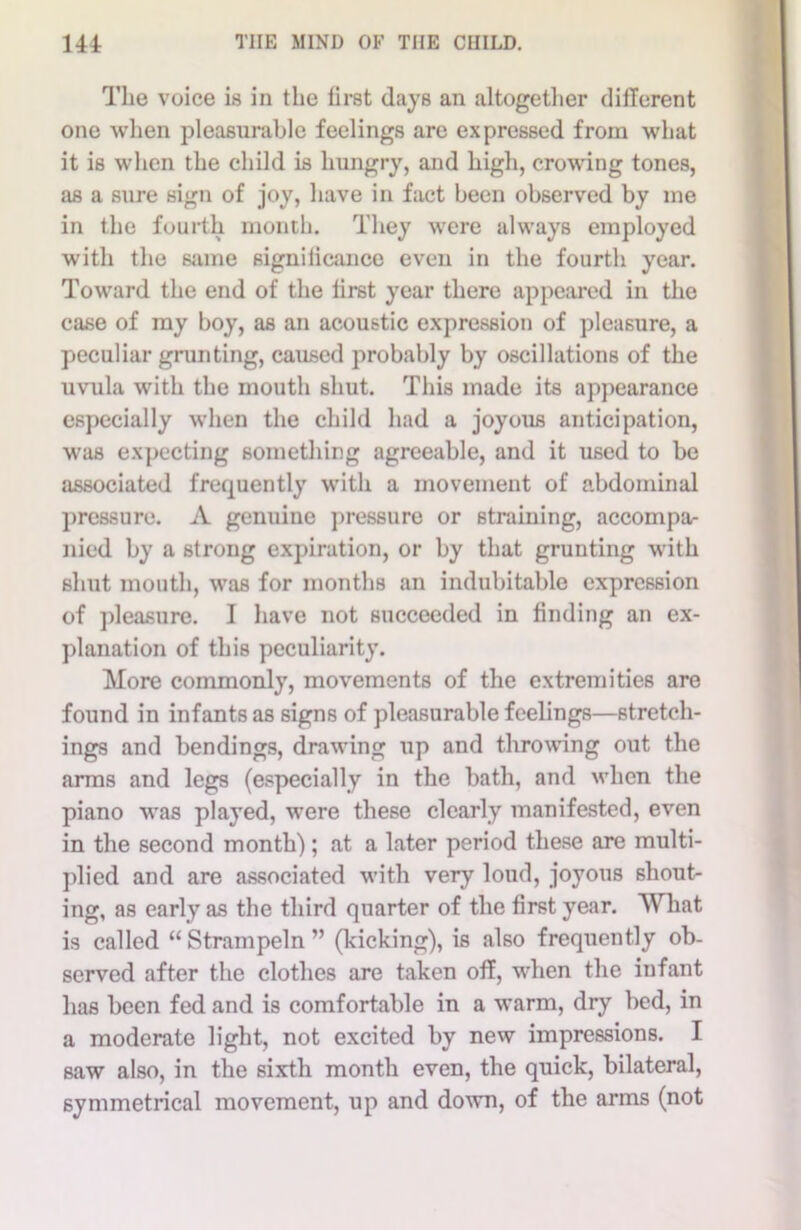 144 THE MIND OF THE CHILD.

The voice is in the first days an altogether different one when pleasurable feelings are expressed from what it is when the child is hungry, and high, crowing tones, as a sure sign of joy, have in fact been observed by me in the fourth month. They were always employed with the same significance even in the fourth year. Toward the end of the first year there appeared in the case of my boy, as an acoustic expression of pleasure, a peculiar grunting, caused probably by oscillations of the uvula with the mouth shut. This made its appearance especially when the child had a joyous anticipation, was expecting something agreeable, and it used to be associated frequently with a movement of abdominal pressure. A genuine pressure or straining, accompanied by a strong expiration, or by that grunting with shut mouth, was for months an indubitable expression of pleasure. I have not succeeded in finding an explanation of this peculiarity.

More commonly, movements of the extremities are found in infants as signs of pleasurable feelings—stretchings and bendings, drawing up and throwing out the arms and legs (especially in the bath, and when the piano was played, were these clearly manifested, even in the second month); at a later period these are multiplied and are associated with very loud, joyous shouting, as early as the third quarter of the first year. What is called "Strampeln" (kicking), is also frequently observed after the clothes are taken off, when the infant has been fed and is comfortable in a warm, dry bed, in a moderate light, not excited by new impressions. I saw also, in the sixth month even, the quick, bilateral, symmetrical movement, up and down, of the arms (not